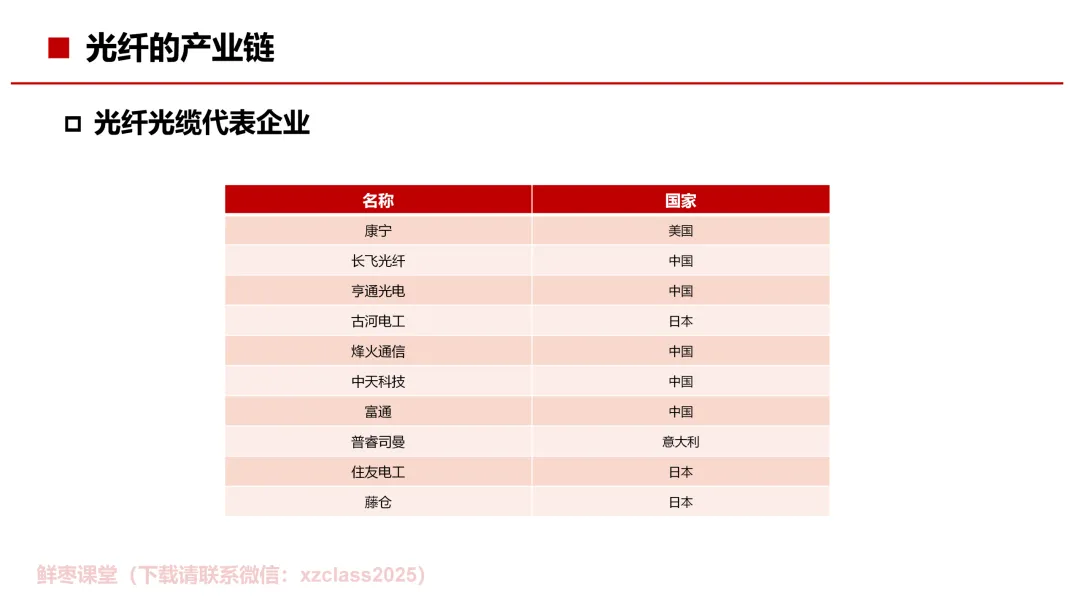 ■ 光纤的产业链

☐ 光纤光缆代表企业

| 名称 | 国家 |
|---|---|
| 康宁 | 美国 |
| 长飞光纤 | 中国 |
| 亨通光电 | 中国 |
| 古河电工 | 日本 |
| 烽火通信 | 中国 |
| 中天科技 | 中国 |
| 富通 | 中国 |
| 普睿司曼 | 意大利 |
| 住友电工 | 日本 |
| 藤仓 | 日本 |

鲜枣课堂（下载请联系微信：xzclass2025）